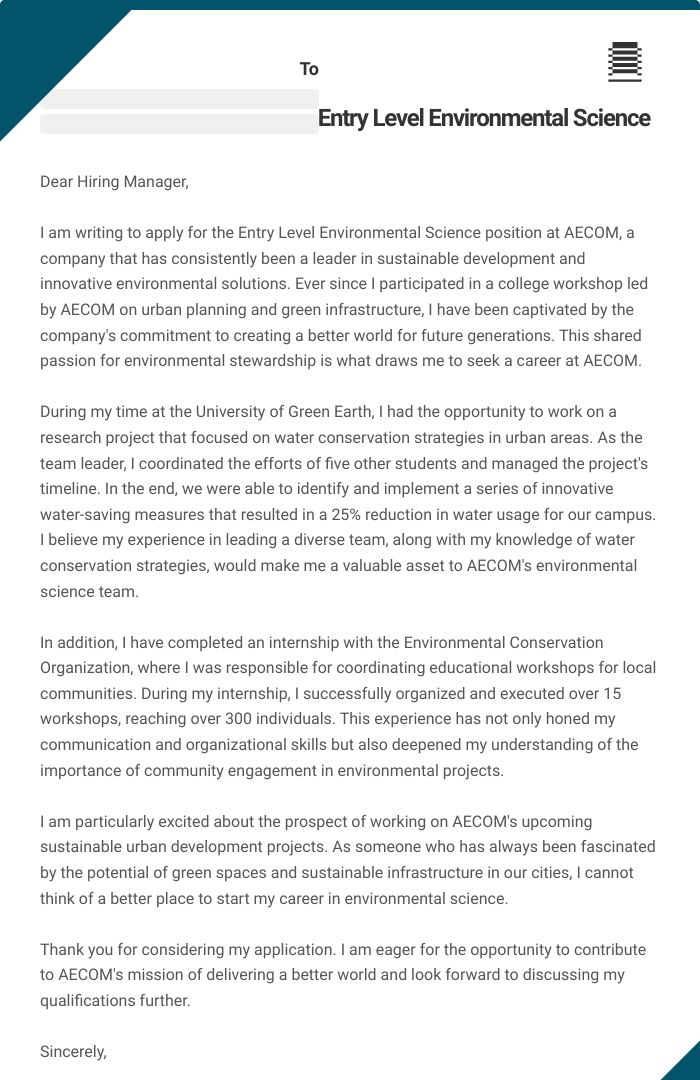 To

Entry Level Environmental Science

Dear Hiring Manager,

I am writing to apply for the Entry Level Environmental Science position at AECOM, a company that has consistently been a leader in sustainable development and innovative environmental solutions. Ever since I participated in a college workshop led by AECOM on urban planning and green infrastructure, I have been captivated by the company's commitment to creating a better world for future generations. This shared passion for environmental stewardship is what draws me to seek a career at AECOM.

During my time at the University of Green Earth, I had the opportunity to work on a research project that focused on water conservation strategies in urban areas. As the team leader, I coordinated the efforts of five other students and managed the project's timeline. In the end, we were able to identify and implement a series of innovative water-saving measures that resulted in a 25% reduction in water usage for our campus. I believe my experience in leading a diverse team, along with my knowledge of water conservation strategies, would make me a valuable asset to AECOM's environmental science team.

In addition, I have completed an internship with the Environmental Conservation Organization, where I was responsible for coordinating educational workshops for local communities. During my internship, I successfully organized and executed over 15 workshops, reaching over 300 individuals. This experience has not only honed my communication and organizational skills but also deepened my understanding of the importance of community engagement in environmental projects.

I am particularly excited about the prospect of working on AECOM's upcoming sustainable urban development projects. As someone who has always been fascinated by the potential of green spaces and sustainable infrastructure in our cities, I cannot think of a better place to start my career in environmental science.

Thank you for considering my application. I am eager for the opportunity to contribute to AECOM's mission of delivering a better world and look forward to discussing my qualifications further.

Sincerely,